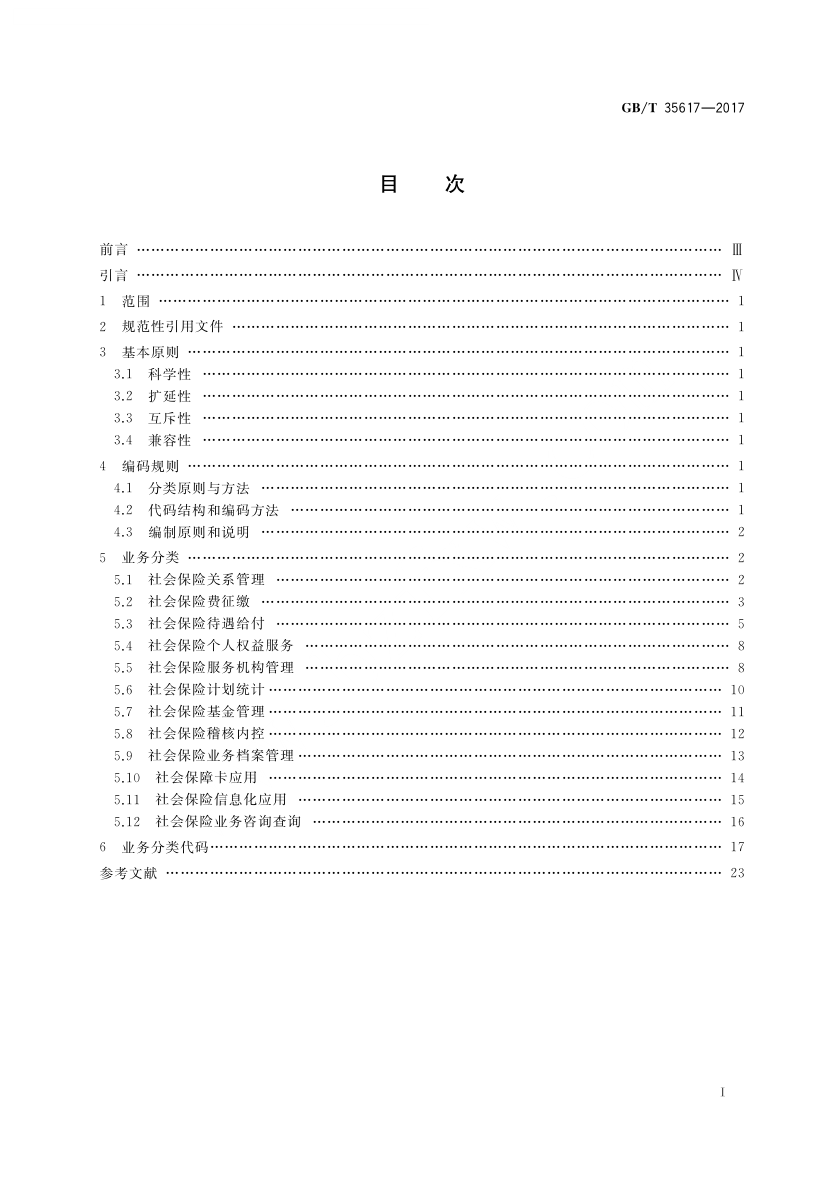 GB/T 35617—2017

目　次

前言 …… Ⅲ
引言 …… Ⅳ
1　范围 …… 1
2　规范性引用文件 …… 1
3　基本原则 …… 1
3.1　科学性 …… 1
3.2　扩延性 …… 1
3.3　互斥性 …… 1
3.4　兼容性 …… 1
4　编码规则 …… 1
4.1　分类原则与方法 …… 1
4.2　代码结构和编码方法 …… 1
4.3　编制原则和说明 …… 2
5　业务分类 …… 2
5.1　社会保险关系管理 …… 2
5.2　社会保险费征缴 …… 3
5.3　社会保险待遇给付 …… 5
5.4　社会保险个人权益服务 …… 8
5.5　社会保险服务机构管理 …… 8
5.6　社会保险计划统计 …… 10
5.7　社会保险基金管理 …… 11
5.8　社会保险稽核内控 …… 12
5.9　社会保险业务档案管理 …… 13
5.10　社会保障卡应用 …… 14
5.11　社会保险信息化应用 …… 15
5.12　社会保险业务咨询查询 …… 16
6　业务分类代码 …… 17
参考文献 …… 23

Ⅰ